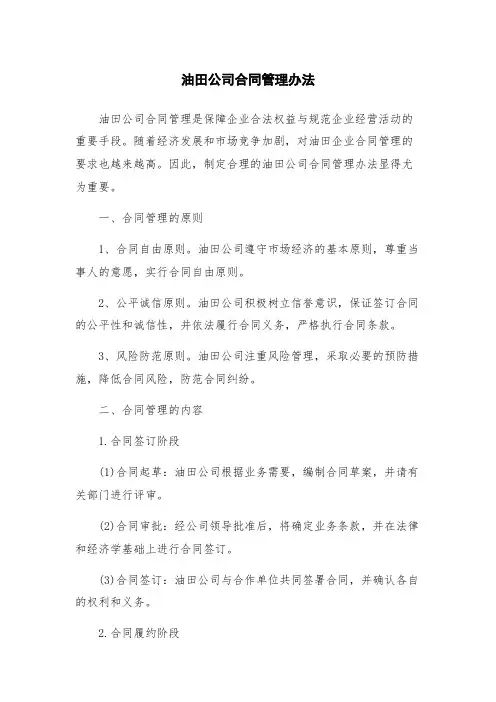 油田公司合同管理办法

油田公司合同管理是保障企业合法权益与规范企业经营活动的重要手段。随着经济发展和市场竞争加剧，对油田企业合同管理的要求也越来越高。因此，制定合理的油田公司合同管理办法显得尤为重要。

一、合同管理的原则

1、合同自由原则。油田公司遵守市场经济的基本原则，尊重当事人的意愿，实行合同自由原则。

2、公平诚信原则。油田公司积极树立信誉意识，保证签订合同的公平性和诚信性，并依法履行合同义务，严格执行合同条款。

3、风险防范原则。油田公司注重风险管理，采取必要的预防措施，降低合同风险，防范合同纠纷。

二、合同管理的内容

1.合同签订阶段

(1)合同起草：油田公司根据业务需要，编制合同草案，并请有关部门进行评审。

(2)合同审批：经公司领导批准后，将确定业务条款，并在法律和经济学基础上进行合同签订。

(3)合同签订：油田公司与合作单位共同签署合同，并确认各自的权利和义务。

2.合同履约阶段